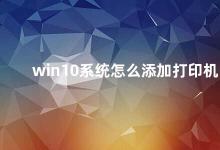 win10系统怎么添加打印机